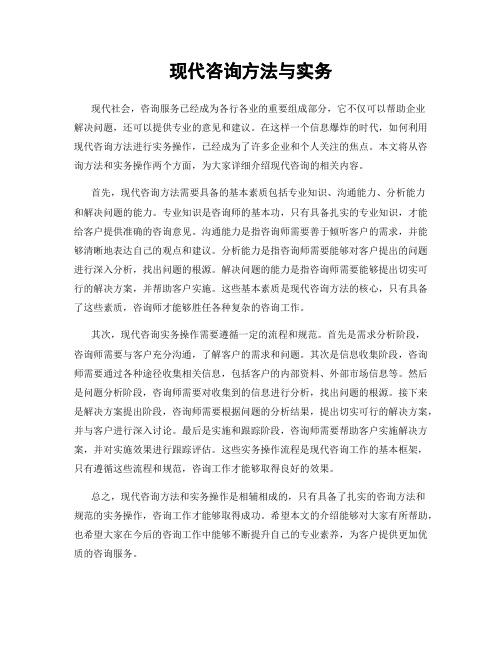 现代咨询方法与实务

现代社会，咨询服务已经成为各行各业的重要组成部分，它不仅可以帮助企业解决问题，还可以提供专业的意见和建议。在这样一个信息爆炸的时代，如何利用现代咨询方法进行实务操作，已经成为了许多企业和个人关注的焦点。本文将从咨询方法和实务操作两个方面，为大家详细介绍现代咨询的相关内容。

首先，现代咨询方法需要具备的基本素质包括专业知识、沟通能力、分析能力和解决问题的能力。专业知识是咨询师的基本功，只有具备扎实的专业知识，才能给客户提供准确的咨询意见。沟通能力是指咨询师需要善于倾听客户的需求，并能够清晰地表达自己的观点和建议。分析能力是指咨询师需要能够对客户提出的问题进行深入分析，找出问题的根源。解决问题的能力是指咨询师需要能够提出切实可行的解决方案，并帮助客户实施。这些基本素质是现代咨询方法的核心，只有具备了这些素质，咨询师才能够胜任各种复杂的咨询工作。

其次，现代咨询实务操作需要遵循一定的流程和规范。首先是需求分析阶段，咨询师需要与客户充分沟通，了解客户的需求和问题。其次是信息收集阶段，咨询师需要通过各种途径收集相关信息，包括客户的内部资料、外部市场信息等。然后是问题分析阶段，咨询师需要对收集到的信息进行分析，找出问题的根源。接下来是解决方案提出阶段，咨询师需要根据问题的分析结果，提出切实可行的解决方案，并与客户进行深入讨论。最后是实施和跟踪阶段，咨询师需要帮助客户实施解决方案，并对实施效果进行跟踪评估。这些实务操作流程是现代咨询工作的基本框架，只有遵循这些流程和规范，咨询工作才能够取得良好的效果。

总之，现代咨询方法和实务操作是相辅相成的，只有具备了扎实的咨询方法和规范的实务操作，咨询工作才能够取得成功。希望本文的介绍能够对大家有所帮助，也希望大家在今后的咨询工作中能够不断提升自己的专业素养，为客户提供更加优质的咨询服务。